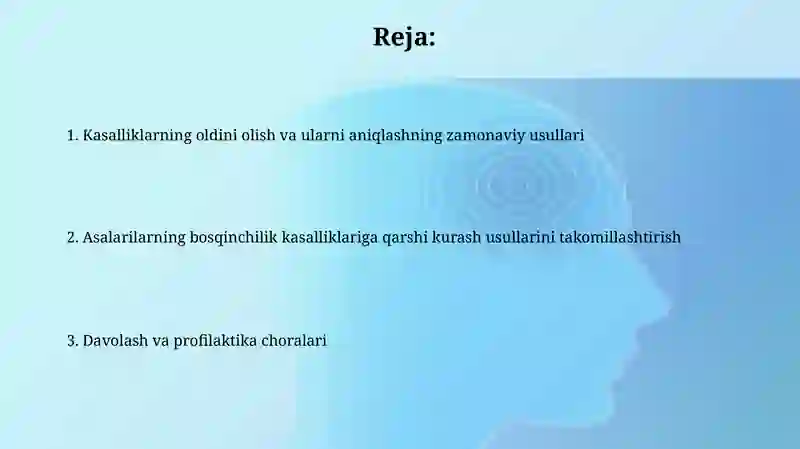 Reja:

1. Kasalliklarning oldini olish va ularni aniqlashning zamonaviy usullari

2. Asalarilarning bosqinchilik kasalliklariga qarshi kurash usullarini takomillashtirish

3. Davolash va profilaktika choralari